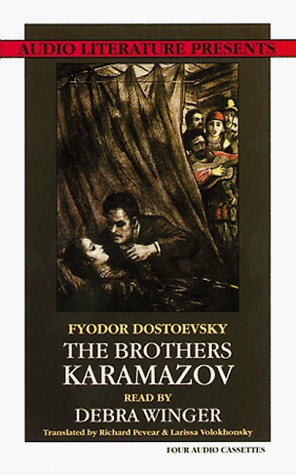 AUDIO LITERATURE PRESENTS

FYODOR DOSTOEVSKY
THE BROTHERS KARAMAZOV
READ BY
DEBRA WINGER
Translated by Richard Pevear & Larissa Volokhonsky

FOUR AUDIO CASSETTES